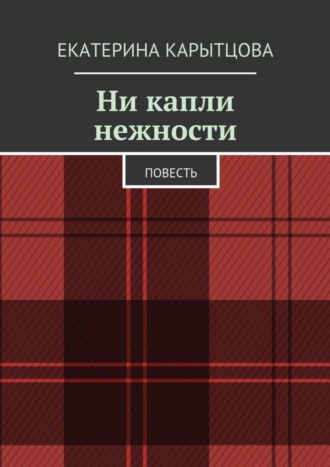 ЕКАТЕРИНА КАРЫТЦОВА

Ни капли нежности

ПОВЕСТЬ